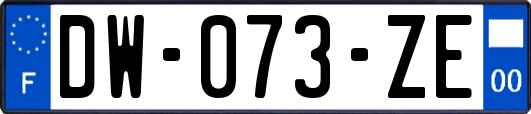 F
DW-073-ZE
00